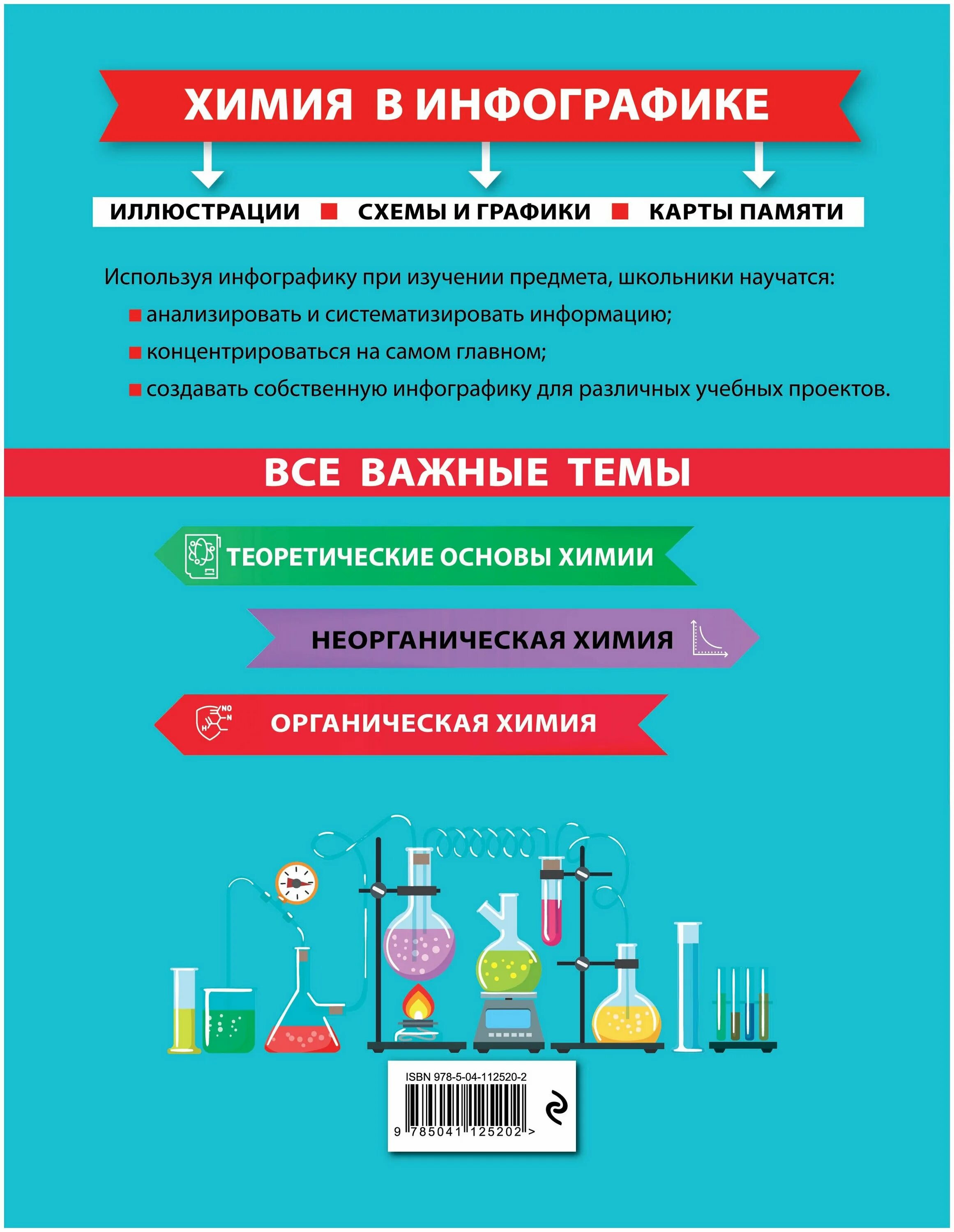 ХИМИЯ В ИНФОГРАФИКЕ

ИЛЛЮСТРАЦИИ ■ СХЕМЫ И ГРАФИКИ ■ КАРТЫ ПАМЯТИ

Используя инфографику при изучении предмета, школьники научатся:

■ анализировать и систематизировать информацию;
■ концентрироваться на самом главном;
■ создавать собственную инфографику для различных учебных проектов.

ВСЕ ВАЖНЫЕ ТЕМЫ

ТЕОРЕТИЧЕСКИЕ ОСНОВЫ ХИМИИ

НЕОРГАНИЧЕСКАЯ ХИМИЯ

NO
N
H
ОРГАНИЧЕСКАЯ ХИМИЯ

ISBN 978-5-04-112520-2
9 785041 125202 >